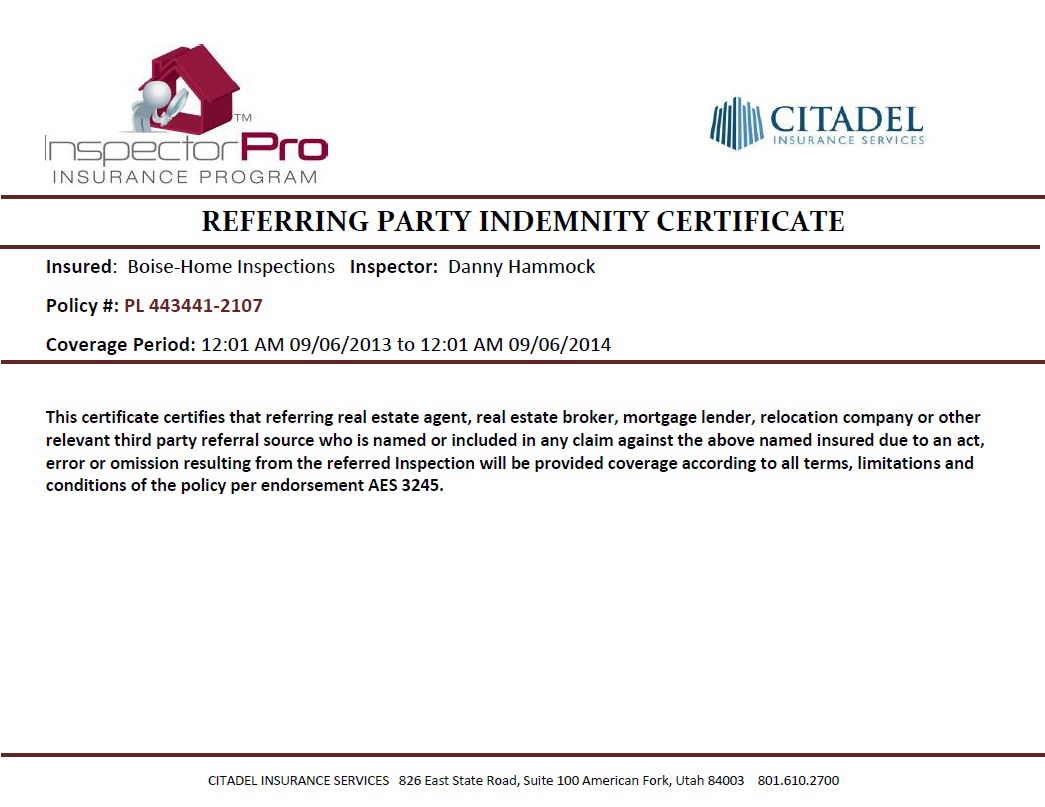 InspectorPro™
INSURANCE PROGRAM

CITADEL
INSURANCE SERVICES

REFERRING PARTY INDEMNITY CERTIFICATE

Insured: Boise-Home Inspections Inspector: Danny Hammock

Policy #: PL 443441-2107

Coverage Period: 12:01 AM 09/06/2013 to 12:01 AM 09/06/2014

This certificate certifies that referring real estate agent, real estate broker, mortgage lender, relocation company or other relevant third party referral source who is named or included in any claim against the above named insured due to an act, error or omission resulting from the referred Inspection will be provided coverage according to all terms, limitations and conditions of the policy per endorsement AES 3245.

CITADEL INSURANCE SERVICES 826 East State Road, Suite 100 American Fork, Utah 84003 801.610.2700